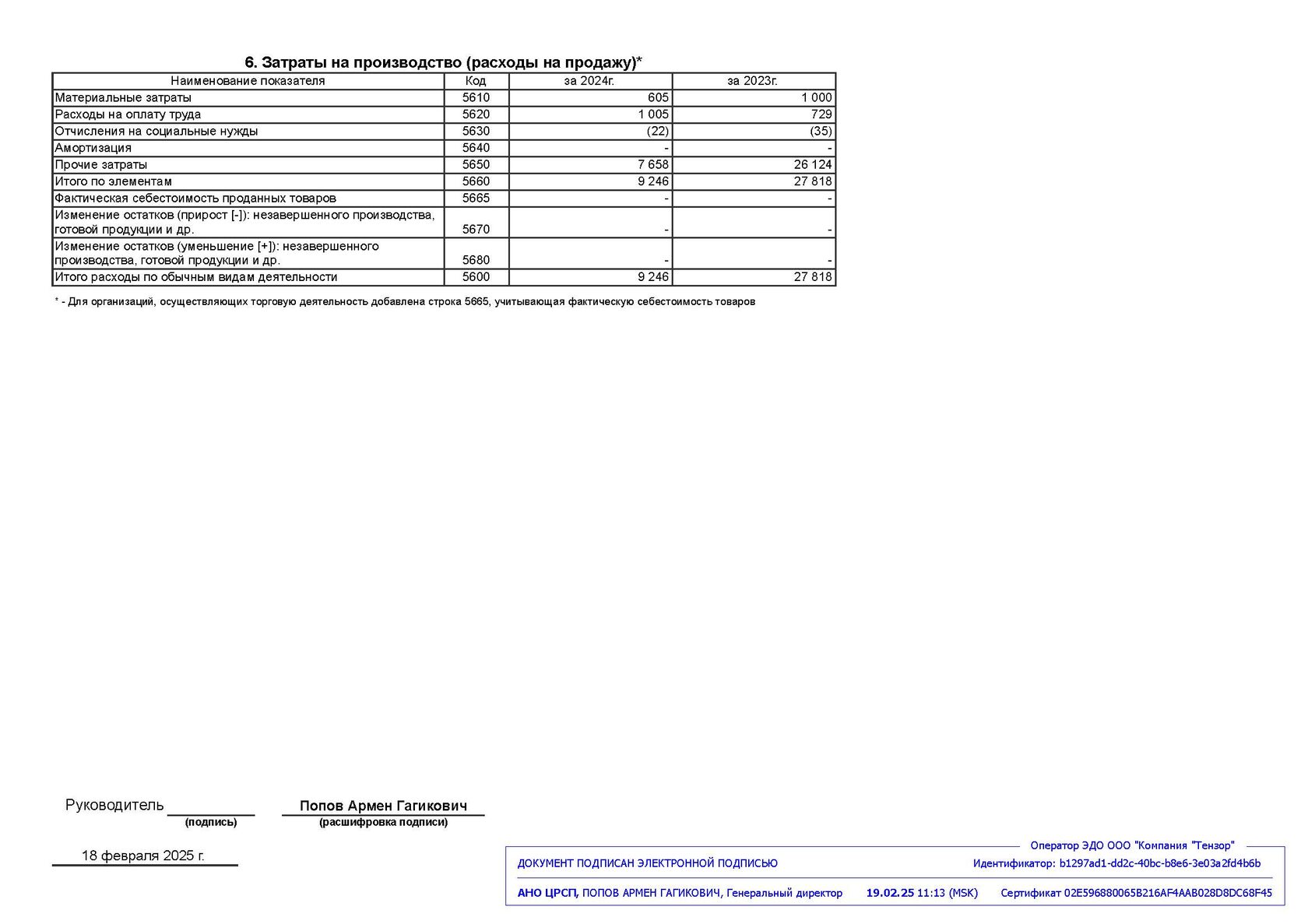 6. Затраты на производство (расходы на продажу)*

| Наименование показателя | Код | за 2024г. | за 2023г. |
|---|---|---|---|
| Материальные затраты | 5610 | 605 | 1 000 |
| Расходы на оплату труда | 5620 | 1 005 | 729 |
| Отчисления на социальные нужды | 5630 | (22) | (35) |
| Амортизация | 5640 | - | - |
| Прочие затраты | 5650 | 7 658 | 26 124 |
| Итого по элементам | 5660 | 9 246 | 27 818 |
| Фактическая себестоимость проданных товаров | 5665 | - | - |
| Изменение остатков (прирост [-]): незавершенного производства, готовой продукции и др. | 5670 | - | - |
| Изменение остатков (уменьшение [+]): незавершенного производства, готовой продукции и др. | 5680 | - | - |
| Итого расходы по обычным видам деятельности | 5600 | 9 246 | 27 818 |

* - Для организаций, осуществляющих торговую деятельность добавлена строка 5665, учитывающая фактическую себестоимость товаров

Руководитель (подпись) Попов Армен Гагикович (расшифровка подписи)

18 февраля 2025 г.

Оператор ЭДО ООО "Компания "Тензор"
ДОКУМЕНТ ПОДПИСАН ЭЛЕКТРОННОЙ ПОДПИСЬЮ Идентификатор: b1297ad1-dd2c-40bc-b8e6-3e03a2fd4b6b
АНО ЦРСП, ПОПОВ АРМЕН ГАГИКОВИЧ, Генеральный директор 19.02.25 11:13 (MSK) Сертификат 02E596880065B216AF4AAB028D8DC68F45